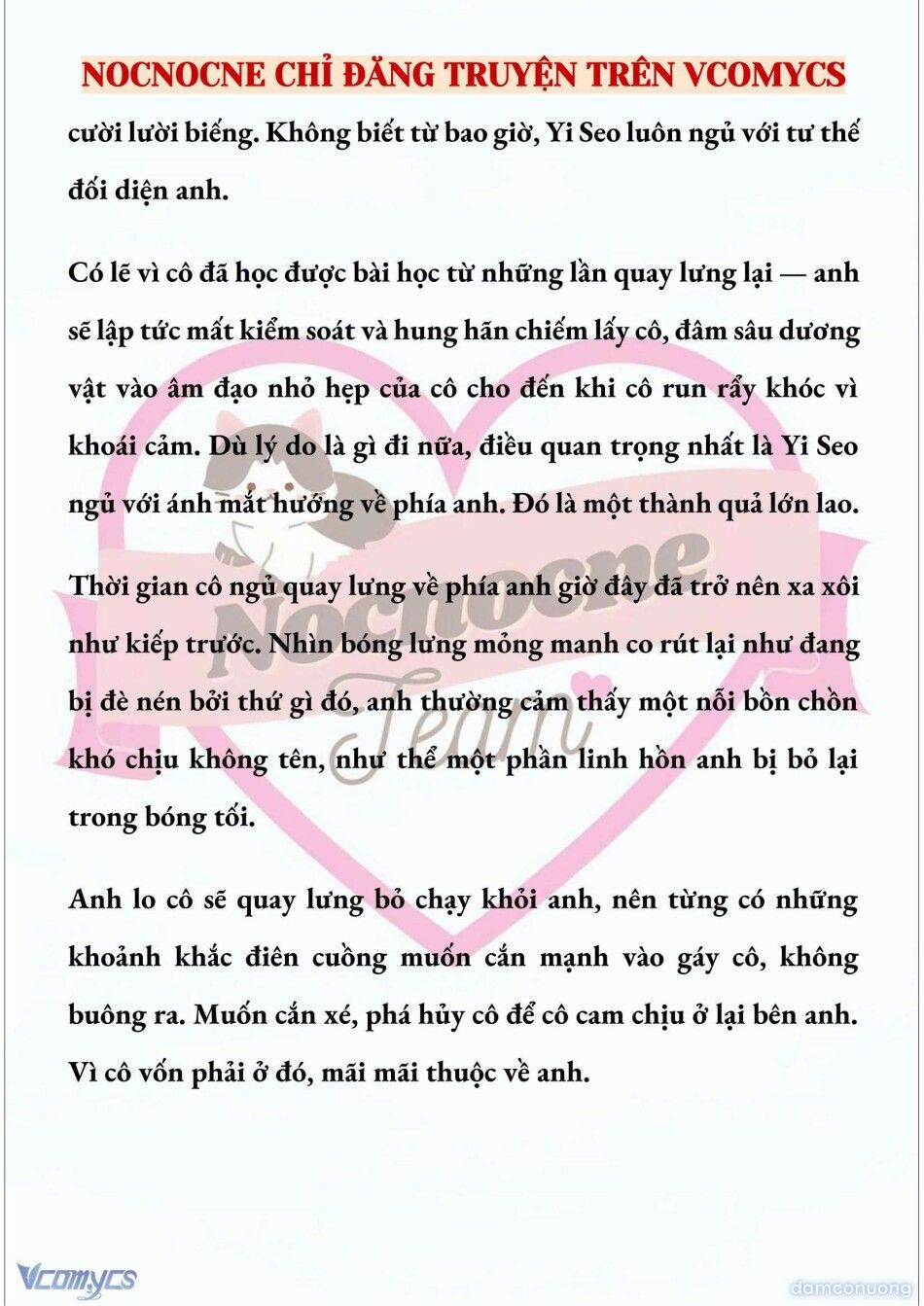 NOCNOCNE CHỈ ĐĂNG TRUYỆN TRÊN VCOMYCS

cười lười biếng. Không biết từ bao giờ, Yi Seo luôn ngủ với tư thế đối diện anh.

Có lẽ vì cô đã học được bài học từ những lần quay lưng lại — anh sẽ lập tức mất kiểm soát và hung hãn chiếm lấy cô, đâm sâu dương vật vào âm đạo nhỏ hẹp của cô cho đến khi cô run rẩy khóc vì khoái cảm. Dù lý do là gì đi nữa, điều quan trọng nhất là Yi Seo ngủ với ánh mắt hướng về phía anh. Đó là một thành quả lớn lao.

Thời gian cô ngủ quay lưng về phía anh giờ đây đã trở nên xa xôi như kiếp trước. Nhìn bóng lưng mỏng manh co rút lại như đang bị đè nén bởi thứ gì đó, anh thường cảm thấy một nỗi bồn chồn khó chịu không tên, như thể một phần linh hồn anh bị bỏ lại trong bóng tối.

Anh lo cô sẽ quay lưng bỏ chạy khỏi anh, nên từng có những khoảnh khắc điên cuồng muốn cắn mạnh vào gáy cô, không buông ra. Muốn cắn xé, phá hủy cô để cô cam chịu ở lại bên anh. Vì cô vốn phải ở đó, mãi mãi thuộc về anh.

Nocnocne Team

Vcomycs

damconuong